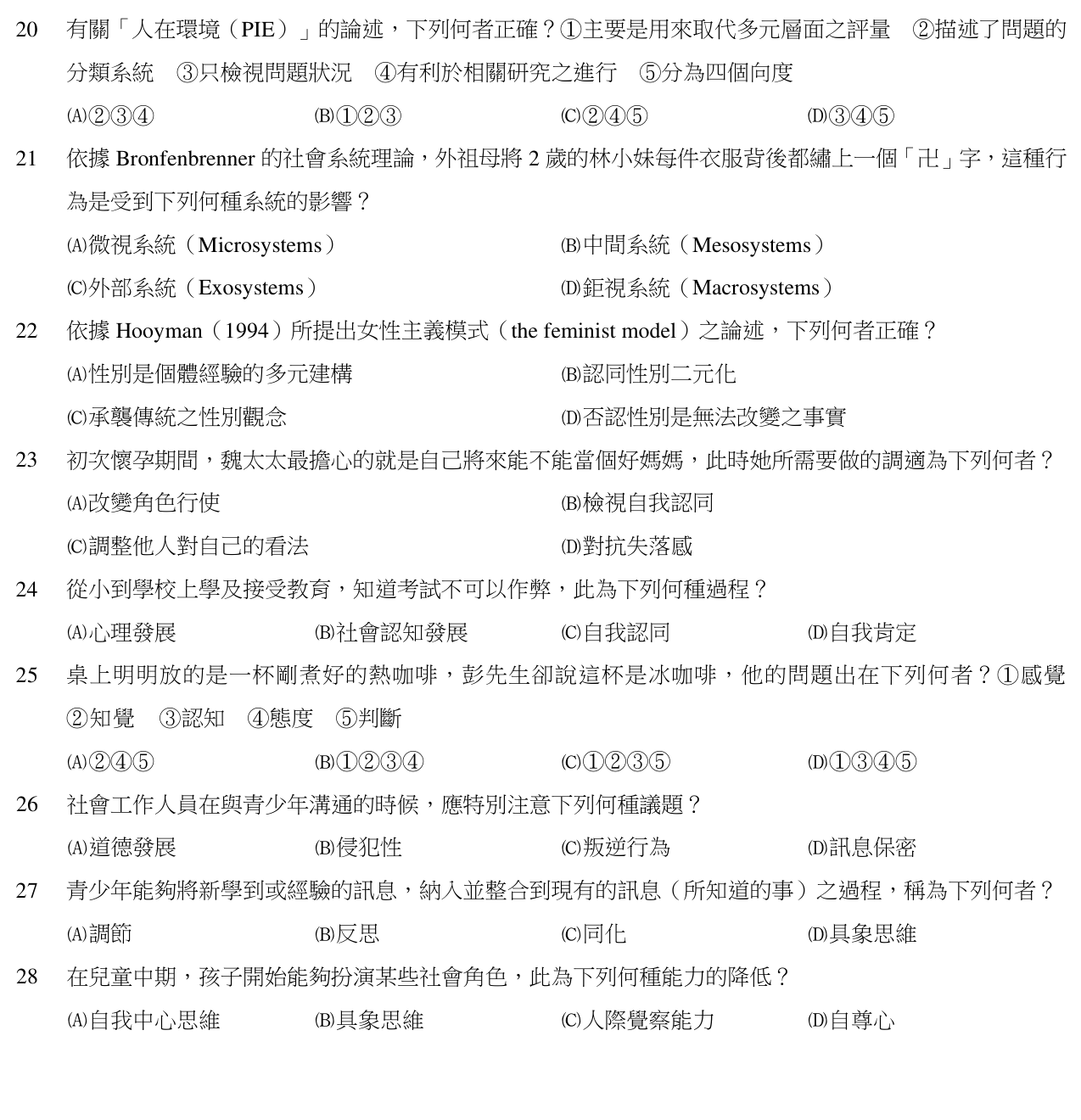 20 有關「人在環境（PIE）」的論述，下列何者正確？①主要是用來取代多元層面之評量 ②描述了問題的分類系統 ③只檢視問題狀況 ④有利於相關研究之進行 ⑤分為四個向度

(A)②③④ (B)①②③ (C)②④⑤ (D)③④⑤

21 依據Bronfenbrenner的社會系統理論，外祖母將2歲的林小妹每件衣服背後都繡上一個「卍」字，這種行為是受到下列何種系統的影響？

(A)微視系統（Microsystems） (B)中間系統（Mesosystems）

(C)外部系統（Exosystems） (D)鉅視系統（Macrosystems）

22 依據Hooyman（1994）所提出女性主義模式（the feminist model）之論述，下列何者正確？

(A)性別是個體經驗的多元建構 (B)認同性別二元化

(C)承襲傳統之性別觀念 (D)否認性別是無法改變之事實

23 初次懷孕期間，魏太太最擔心的就是自己將來能不能當個好媽媽，此時她所需要做的調適為下列何者？

(A)改變角色行使 (B)檢視自我認同

(C)調整他人對自己的看法 (D)對抗失落感

24 從小到學校上學及接受教育，知道考試不可以作弊，此為下列何種過程？

(A)心理發展 (B)社會認知發展 (C)自我認同 (D)自我肯定

25 桌上明明放的是一杯剛煮好的熱咖啡，彭先生卻說這杯是冰咖啡，他的問題出在下列何者？①感覺 ②知覺 ③認知 ④態度 ⑤判斷

(A)②④⑤ (B)①②③④ (C)①②③⑤ (D)①③④⑤

26 社會工作人員在與青少年溝通的時候，應特別注意下列何種議題？

(A)道德發展 (B)侵犯性 (C)叛逆行為 (D)訊息保密

27 青少年能夠將新學到或經驗的訊息，納入並整合到現有的訊息（所知道的事）之過程，稱為下列何者？

(A)調節 (B)反思 (C)同化 (D)具象思維

28 在兒童中期，孩子開始能夠扮演某些社會角色，此為下列何種能力的降低？

(A)自我中心思維 (B)具象思維 (C)人際覺察能力 (D)自尊心